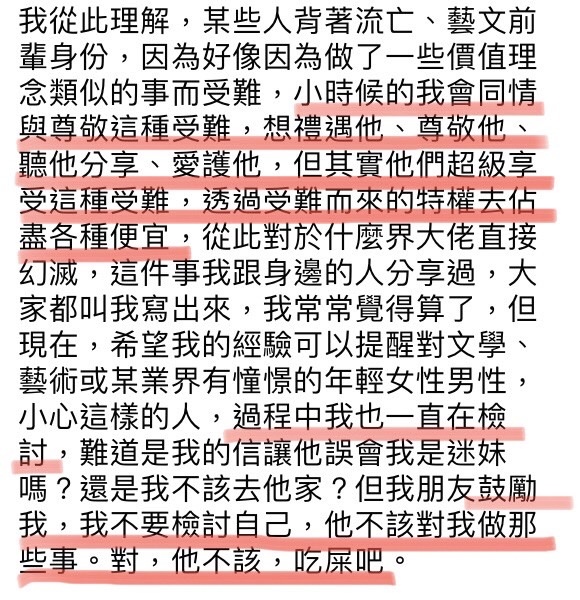 我從此理解，某些人背著流亡、藝文前輩身份，因為好像因為做了一些價值理念類似的事而受難，小時候的我會同情與尊敬這種受難，想禮遇他、尊敬他、聽他分享、愛護他，但其實他們超級享受這種受難，透過受難而來的特權去佔盡各種便宜，從此對於什麼界大佬直接幻滅，這件事我跟身邊的人分享過，大家都叫我寫出來，我常常覺得算了，但現在，希望我的經驗可以提醒對文學、藝術或某業界有憧憬的年輕女性男性，小心這樣的人，過程中我也一直在檢討，難道是我的信讓他誤會我是迷妹嗎？還是我不該去他家？但我朋友鼓勵我，我不要檢討自己，他不該對我做那些事。對，他不該，吃屎吧。